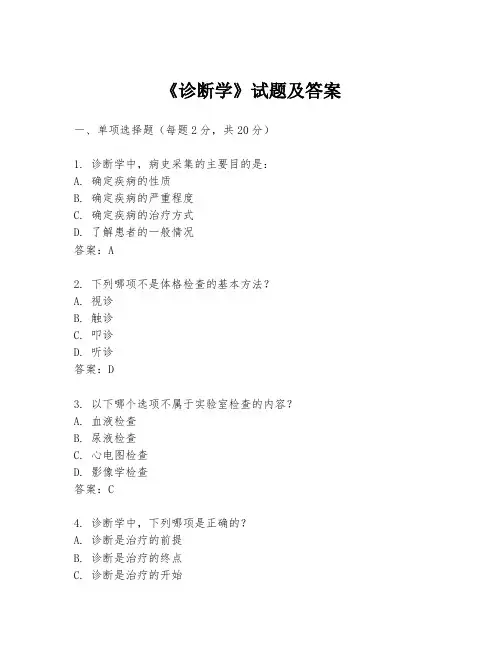 《诊断学》试题及答案

一、单项选择题（每题2分，共20分）

1. 诊断学中，病史采集的主要目的是：
A. 确定疾病的性质
B. 确定疾病的严重程度
C. 确定疾病的治疗方式
D. 了解患者的一般情况
答案：A

2. 下列哪项不是体格检查的基本方法？
A. 视诊
B. 触诊
C. 叩诊
D. 听诊
答案：D

3. 以下哪个选项不属于实验室检查的内容？
A. 血液检查
B. 尿液检查
C. 心电图检查
D. 影像学检查
答案：C

4. 诊断学中，下列哪项是正确的？
A. 诊断是治疗的前提
B. 诊断是治疗的终点
C. 诊断是治疗的开始